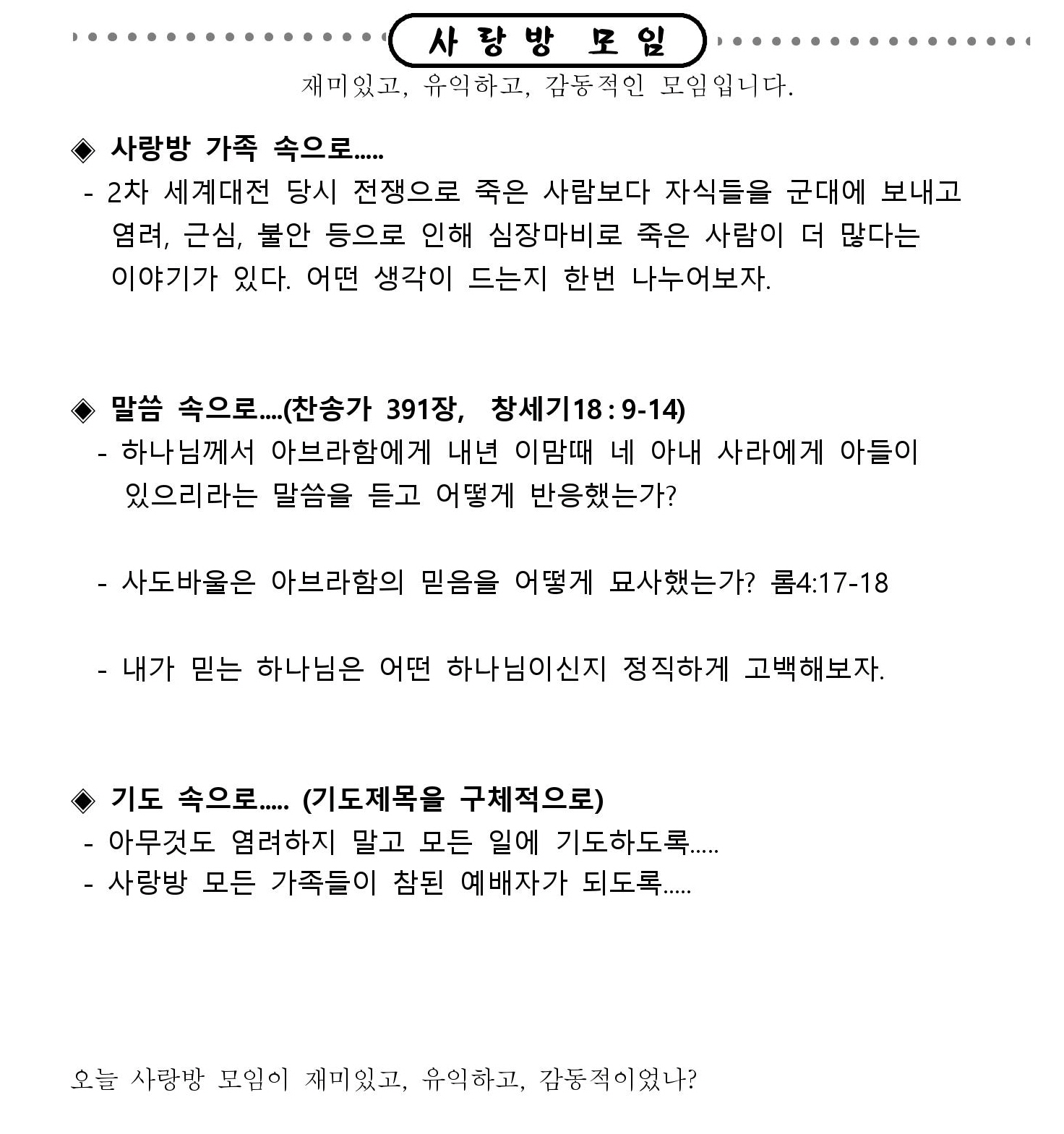 사랑방 모임

재미있고, 유익하고, 감동적인 모임입니다.

◈ 사랑방 가족 속으로.....

- 2차 세계대전 당시 전쟁으로 죽은 사람보다 자식들을 군대에 보내고 염려, 근심, 불안 등으로 인해 심장마비로 죽은 사람이 더 많다는 이야기가 있다. 어떤 생각이 드는지 한번 나누어보자.

◈ 말씀 속으로....(찬송가 391장, 창세기18 : 9-14)

- 하나님께서 아브라함에게 내년 이맘때 네 아내 사라에게 아들이 있으리라는 말씀을 듣고 어떻게 반응했는가?

- 사도바울은 아브라함의 믿음을 어떻게 묘사했는가? 롬4:17-18

- 내가 믿는 하나님은 어떤 하나님이신지 정직하게 고백해보자.

◈ 기도 속으로..... (기도제목을 구체적으로)

- 아무것도 염려하지 말고 모든 일에 기도하도록.....
- 사랑방 모든 가족들이 참된 예배자가 되도록.....

오늘 사랑방 모임이 재미있고, 유익하고, 감동적이었나?